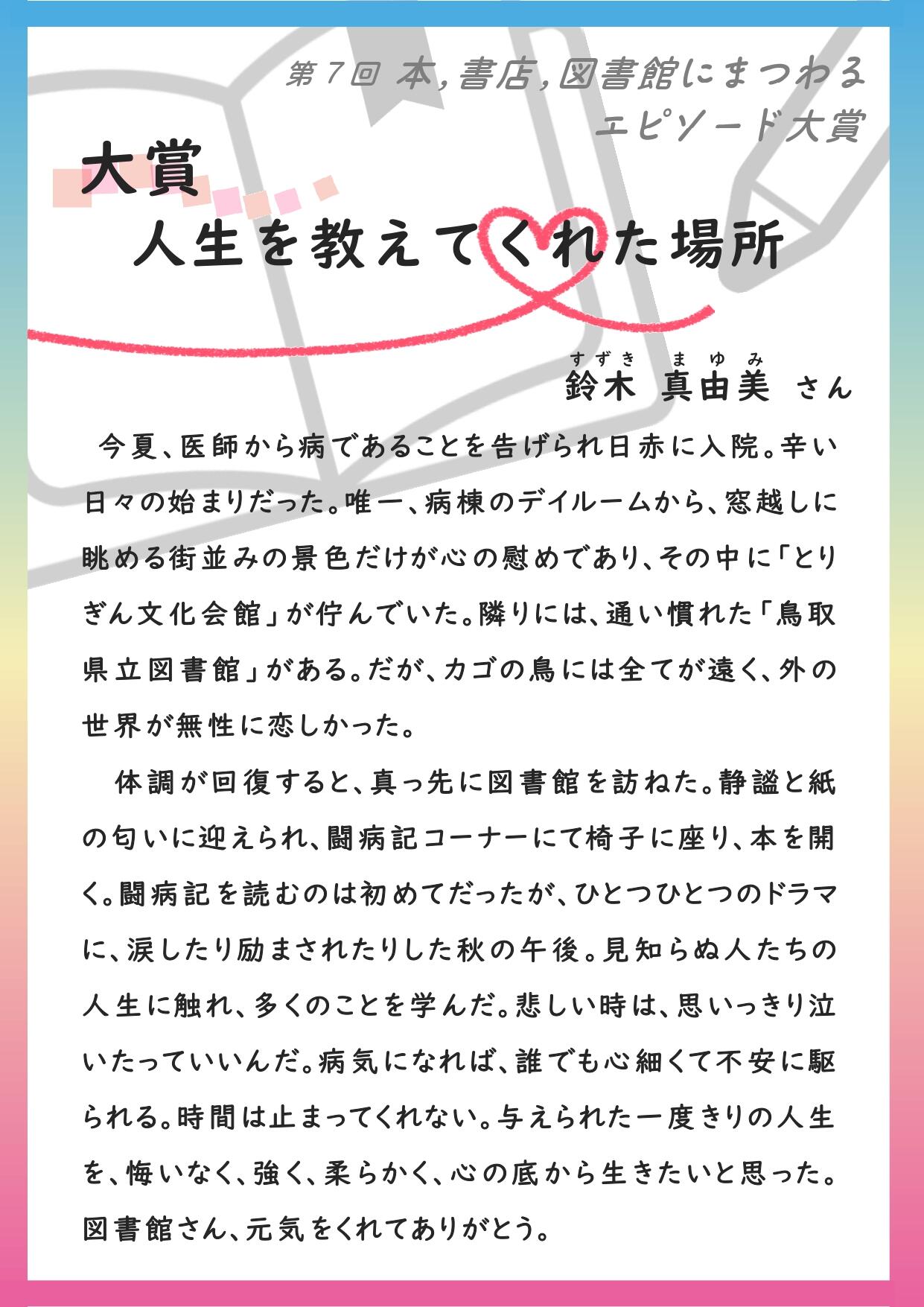 第7回 本,書店,図書館にまつわるエピソード大賞

大賞
人生を教えてくれた場所

すずき まゆみ
鈴木 真由美 さん

今夏、医師から病であることを告げられ日赤に入院。辛い日々の始まりだった。唯一、病棟のデイルームから、窓越しに眺める街並みの景色だけが心の慰めであり、その中に「とりぎん文化会館」が佇んでいた。隣りには、通い慣れた「鳥取県立図書館」がある。だが、カゴの鳥には全てが遠く、外の世界が無性に恋しかった。

体調が回復すると、真っ先に図書館を訪ねた。静謐と紙の匂いに迎えられ、闘病記コーナーにて椅子に座り、本を開く。闘病記を読むのは初めてだったが、ひとつひとつのドラマに、涙したり励まされたりした秋の午後。見知らぬ人たちの人生に触れ、多くのことを学んだ。悲しい時は、思いっきり泣いたっていいんだ。病気になれば、誰でも心細くて不安に駆られる。時間は止まってくれない。与えられた一度きりの人生を、悔いなく、強く、柔らかく、心の底から生きたいと思った。図書館さん、元気をくれてありがとう。